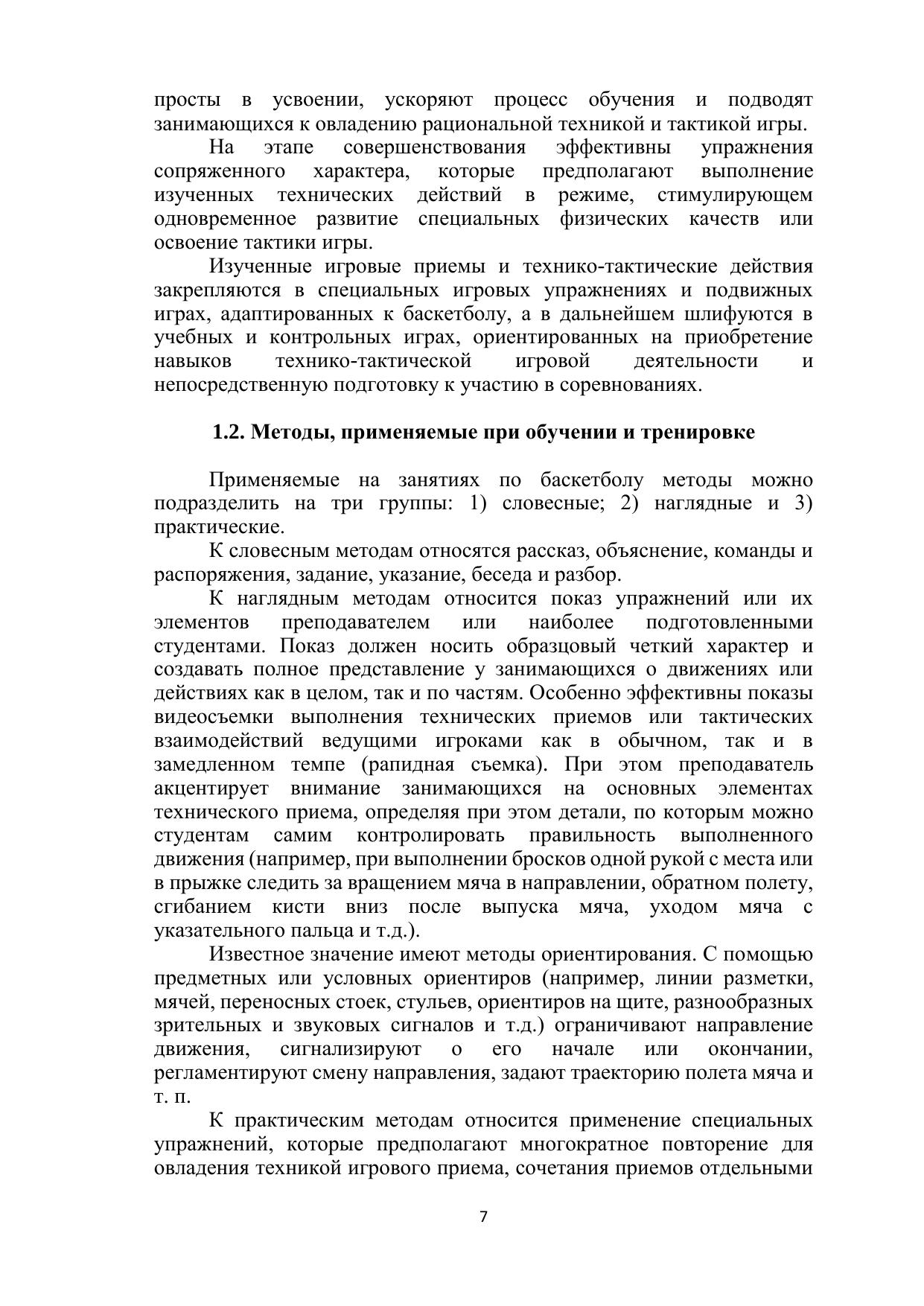 просты в усвоении, ускоряют процесс обучения и подводят занимающихся к овладению рациональной техникой и тактикой игры.

На этапе совершенствования эффективны упражнения сопряженного характера, которые предполагают выполнение изученных технических действий в режиме, стимулирующем одновременное развитие специальных физических качеств или освоение тактики игры.

Изученные игровые приемы и технико-тактические действия закрепляются в специальных игровых упражнениях и подвижных играх, адаптированных к баскетболу, а в дальнейшем шлифуются в учебных и контрольных играх, ориентированных на приобретение навыков технико-тактической игровой деятельности и непосредственную подготовку к участию в соревнованиях.

1.2. Методы, применяемые при обучении и тренировке

Применяемые на занятиях по баскетболу методы можно подразделить на три группы: 1) словесные; 2) наглядные и 3) практические.

К словесным методам относятся рассказ, объяснение, команды и распоряжения, задание, указание, беседа и разбор.

К наглядным методам относится показ упражнений или их элементов преподавателем или наиболее подготовленными студентами. Показ должен носить образцовый четкий характер и создавать полное представление у занимающихся о движениях или действиях как в целом, так и по частям. Особенно эффективны показы видеосъемки выполнения технических приемов или тактических взаимодействий ведущими игроками как в обычном, так и в замедленном темпе (рапидная съемка). При этом преподаватель акцентирует внимание занимающихся на основных элементах технического приема, определяя при этом детали, по которым можно студентам самим контролировать правильность выполненного движения (например, при выполнении бросков одной рукой с места или в прыжке следить за вращением мяча в направлении, обратном полету, сгибанием кисти вниз после выпуска мяча, уходом мяча с указательного пальца и т.д.).

Известное значение имеют методы ориентирования. С помощью предметных или условных ориентиров (например, линии разметки, мячей, переносных стоек, стульев, ориентиров на щите, разнообразных зрительных и звуковых сигналов и т.д.) ограничивают направление движения, сигнализируют о его начале или окончании, регламентируют смену направления, задают траекторию полета мяча и т. п.

К практическим методам относится применение специальных упражнений, которые предполагают многократное повторение для овладения техникой игрового приема, сочетания приемов отдельными

7